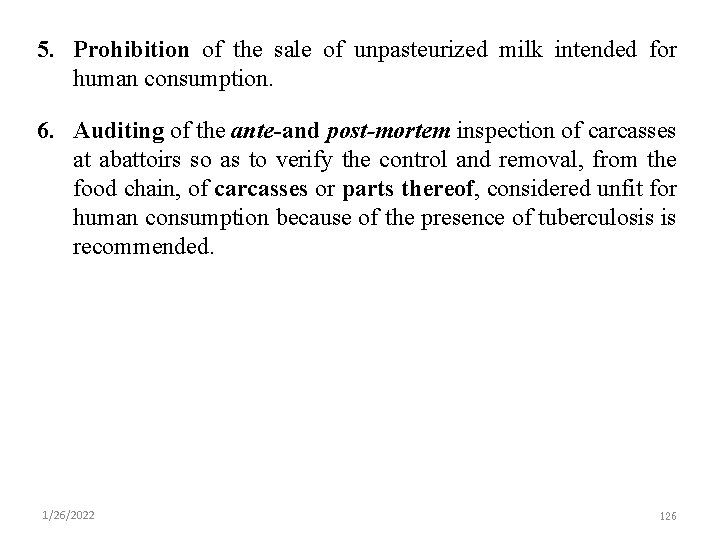 5. Prohibition of the sale of unpasteurized milk intended for human consumption.

6. Auditing of the ante-and post-mortem inspection of carcasses at abattoirs so as to verify the control and removal, from the food chain, of carcasses or parts thereof, considered unfit for human consumption because of the presence of tuberculosis is recommended.

1/26/2022

126